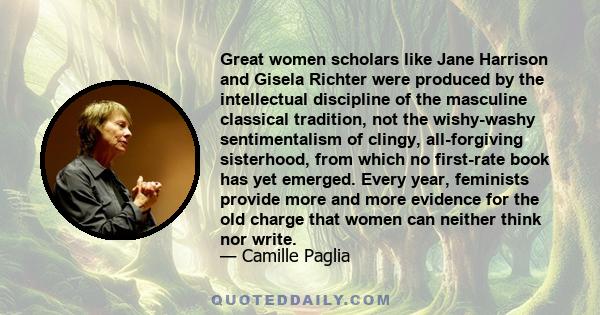 Great women scholars like Jane Harrison and Gisela Richter were produced by the intellectual discipline of the masculine classical tradition, not the wishy-washy sentimentalism of clingy, all-forgiving sisterhood, from which no first-rate book has yet emerged. Every year, feminists provide more and more evidence for the old charge that women can neither think nor write.
— Camille Paglia

QUOTEDDAILY.COM